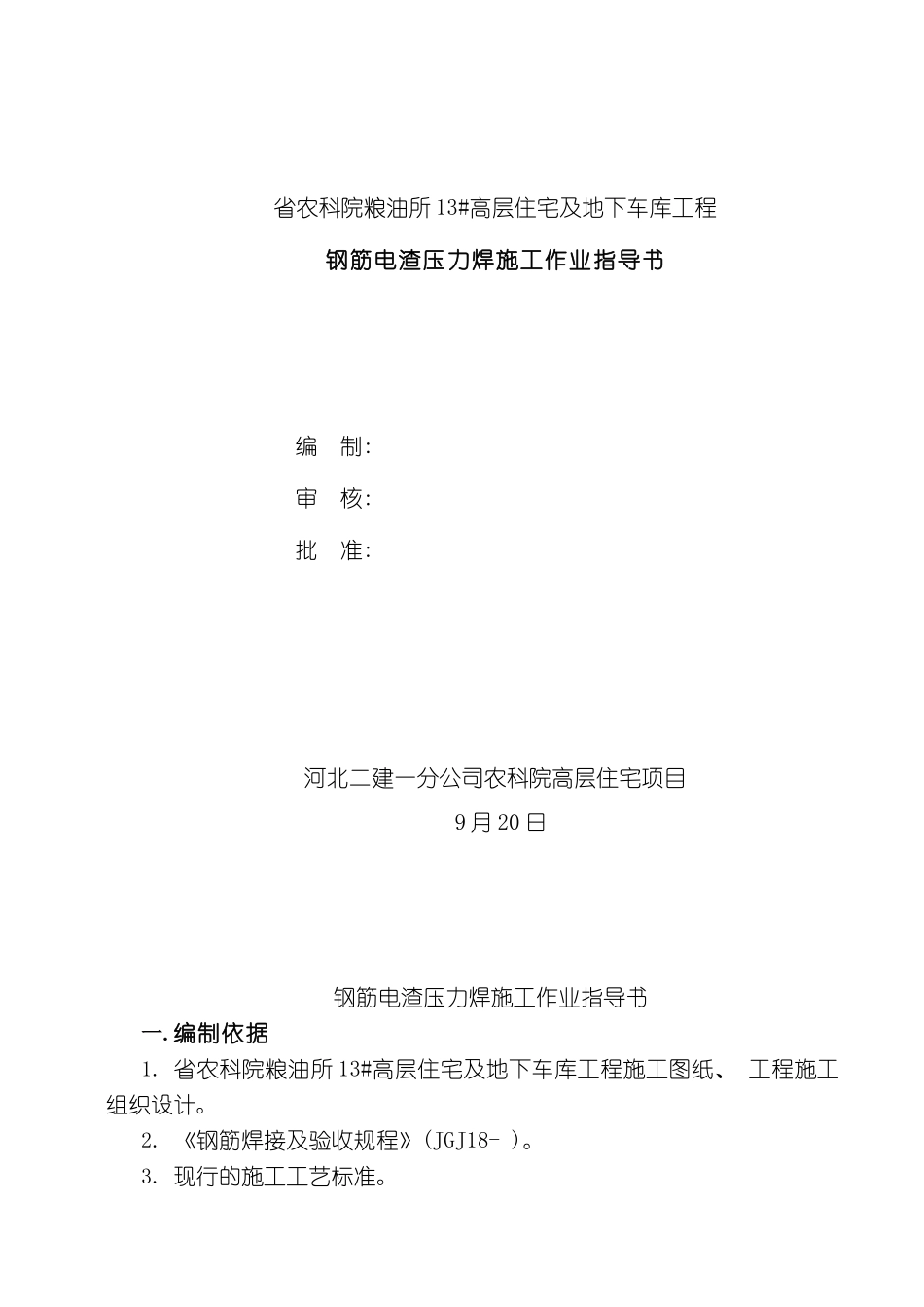 省农科院粮油所13#高层住宅及地下车库工程

钢筋电渣压力焊施工作业指导书

编 制:

审 核:

批 准:

河北二建一分公司农科院高层住宅项目

9月20日

钢筋电渣压力焊施工作业指导书

一.编制依据

1. 省农科院粮油所13#高层住宅及地下车库工程施工图纸、 工程施工组织设计。

2. 《钢筋焊接及验收规程》(JGJ18- )。

3. 现行的施工工艺标准。